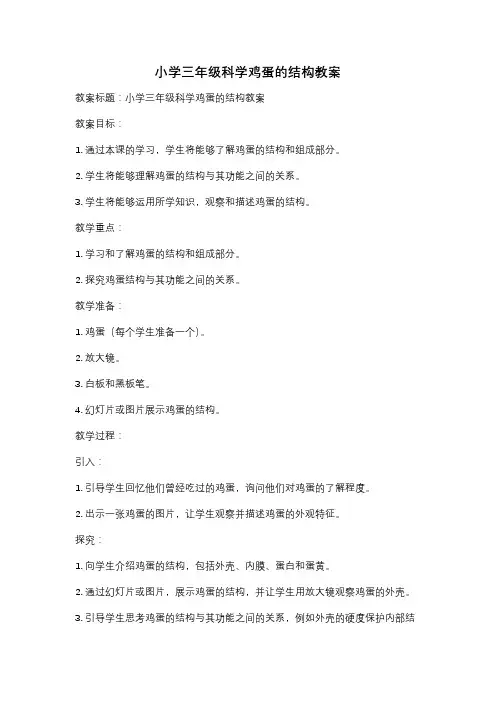 小学三年级科学鸡蛋的结构教案

教案标题：小学三年级科学鸡蛋的结构教案

教案目标：

1. 通过本课的学习，学生将能够了解鸡蛋的结构和组成部分。

2. 学生将能够理解鸡蛋的结构与其功能之间的关系。

3. 学生将能够运用所学知识，观察和描述鸡蛋的结构。

教学重点：

1. 学习和了解鸡蛋的结构和组成部分。

2. 探究鸡蛋结构与其功能之间的关系。

教学准备：

1. 鸡蛋（每个学生准备一个）。

2. 放大镜。

3. 白板和黑板笔。

4. 幻灯片或图片展示鸡蛋的结构。

教学过程：

引入：

1. 引导学生回忆他们曾经吃过的鸡蛋，询问他们对鸡蛋的了解程度。

2. 出示一张鸡蛋的图片，让学生观察并描述鸡蛋的外观特征。

探究：

1. 向学生介绍鸡蛋的结构，包括外壳、内膜、蛋白和蛋黄。

2. 通过幻灯片或图片，展示鸡蛋的结构，并让学生用放大镜观察鸡蛋的外壳。

3. 引导学生思考鸡蛋的结构与其功能之间的关系，例如外壳的硬度保护内部结